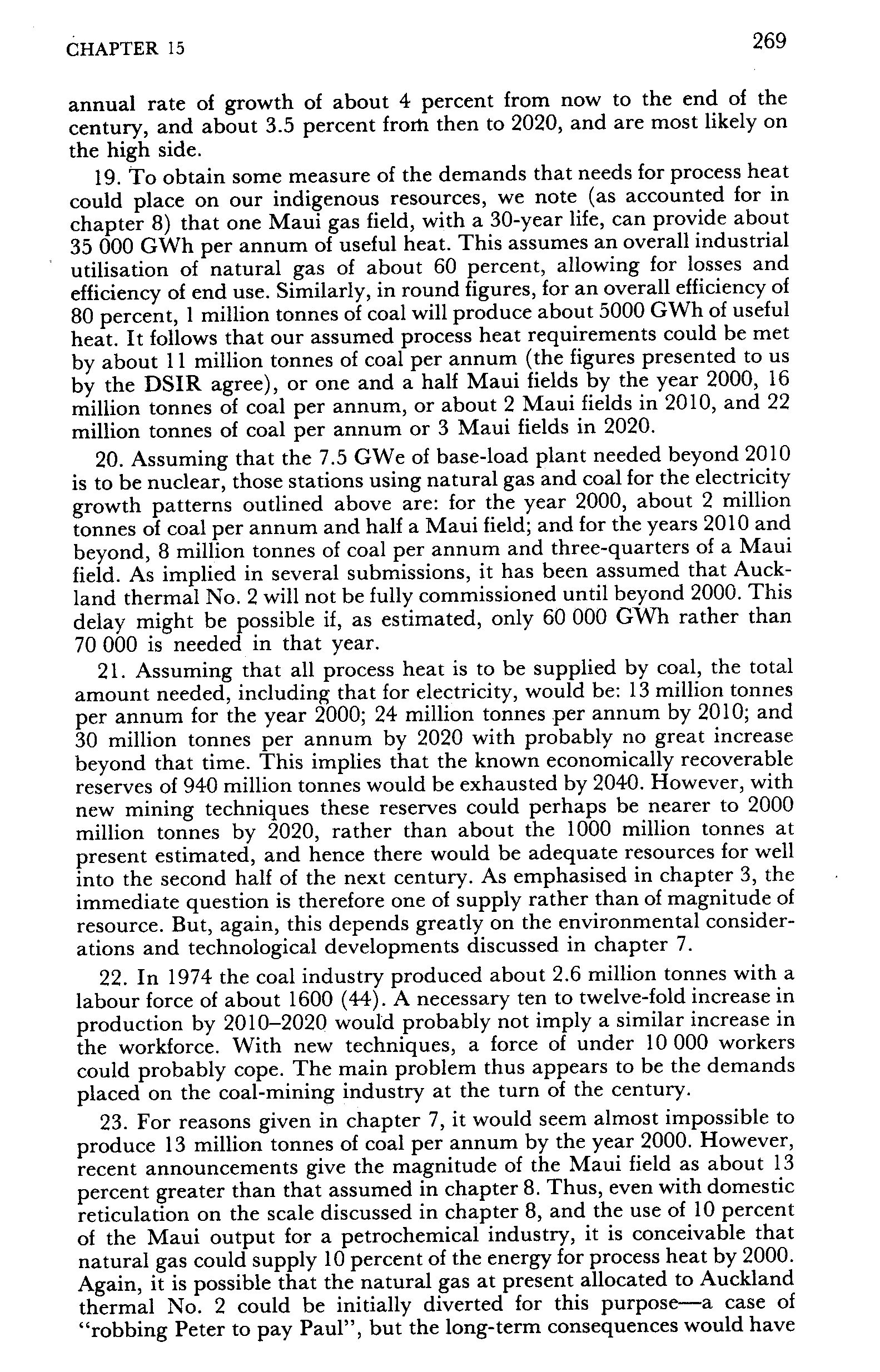 CHAPTER 15

269

annual rate of growth of about 4 percent from now to the end of the century, and about 3.5 percent from then to 2020, and are most likely on the high side.

19. To obtain some measure of the demands that needs for process heat could place on our indigenous resources, we note (as accounted for in chapter 8) that one Maui gas field, with a 30-year life, can provide about 35 000 GWh per annum of useful heat. This assumes an overall industrial utilisation of natural gas of about 60 percent, allowing for losses and efficiency of end use. Similarly, in round figures, for an overall efficiency of 80 percent, 1 million tonnes of coal will produce about 5000 GWh of useful heat. It follows that our assumed process heat requirements could be met by about 11 million tonnes of coal per annum (the figures presented to us by the DSIR agree), or one and a half Maui fields by the year 2000, 16 million tonnes of coal per annum, or about 2 Maui fields in 2010, and 22 million tonnes of coal per annum or 3 Maui fields in 2020.

20. Assuming that the 7.5 GWe of base-load plant needed beyond 2010 is to be nuclear, those stations using natural gas and coal for the electricity growth patterns outlined above are: for the year 2000, about 2 million tonnes of coal per annum and half a Maui field; and for the years 2010 and beyond, 8 million tonnes of coal per annum and three-quarters of a Maui field. As implied in several submissions, it has been assumed that Auckland thermal No. 2 will not be fully commissioned until beyond 2000. This delay might be possible if, as estimated, only 60 000 GWh rather than 70 000 is needed in that year.

21. Assuming that all process heat is to be supplied by coal, the total amount needed, including that for electricity, would be: 13 million tonnes per annum for the year 2000; 24 million tonnes per annum by 2010; and 30 million tonnes per annum by 2020 with probably no great increase beyond that time. This implies that the known economically recoverable reserves of 940 million tonnes would be exhausted by 2040. However, with new mining techniques these reserves could perhaps be nearer to 2000 million tonnes by 2020, rather than about the 1000 million tonnes at present estimated, and hence there would be adequate resources for well into the second half of the next century. As emphasised in chapter 3, the immediate question is therefore one of supply rather than of magnitude of resource. But, again, this depends greatly on the environmental considerations and technological developments discussed in chapter 7.

22. In 1974 the coal industry produced about 2.6 million tonnes with a labour force of about 1600 (44). A necessary ten to twelve-fold increase in production by 2010–2020 would probably not imply a similar increase in the workforce. With new techniques, a force of under 10 000 workers could probably cope. The main problem thus appears to be the demands placed on the coal-mining industry at the turn of the century.

23. For reasons given in chapter 7, it would seem almost impossible to produce 13 million tonnes of coal per annum by the year 2000. However, recent announcements give the magnitude of the Maui field as about 13 percent greater than that assumed in chapter 8. Thus, even with domestic reticulation on the scale discussed in chapter 8, and the use of 10 percent of the Maui output for a petrochemical industry, it is conceivable that natural gas could supply 10 percent of the energy for process heat by 2000. Again, it is possible that the natural gas at present allocated to Auckland thermal No. 2 could be initially diverted for this purpose—a case of "robbing Peter to pay Paul", but the long-term consequences would have